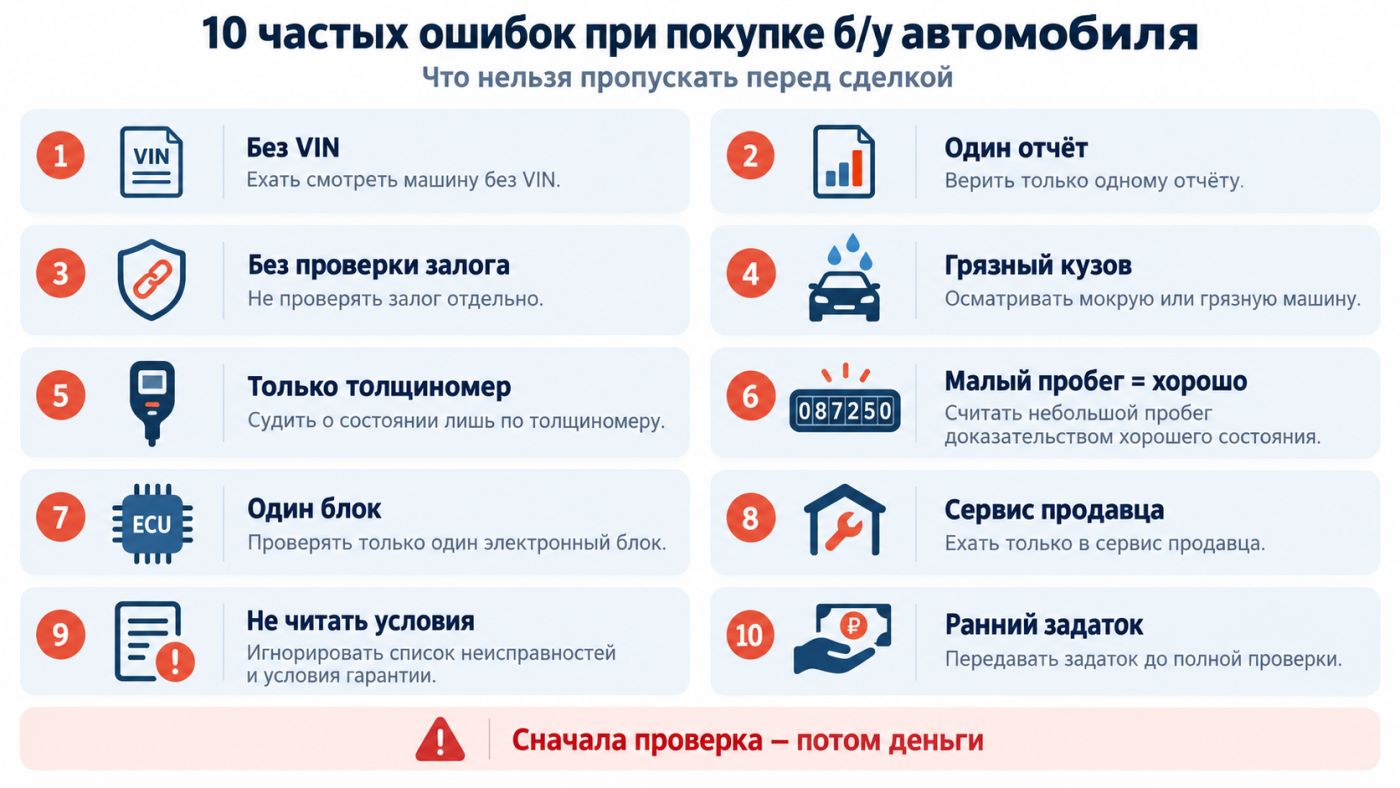 10 частых ошибок при покупке б/у автомобиля

Что нельзя пропускать перед сделкой

1 VIN Без VIN
Ехать смотреть машину без VIN.

2 Один отчёт
Верить только одному отчёту.

3 Без проверки залога
Не проверять залог отдельно.

4 Грязный кузов
Осматривать мокрую или грязную машину.

5 Только толщиномер
Судить о состоянии лишь по толщиномеру.

6 087250 Малый пробег = хорошо
Считать небольшой пробег доказательством хорошего состояния.

7 ECU Один блок
Проверять только один электронный блок.

8 Сервис продавца
Ехать только в сервис продавца.

9 Не читать условия
Игнорировать список неисправностей и условия гарантии.

10 ₽ Ранний задаток
Передавать задаток до полной проверки.

Сначала проверка — потом деньги